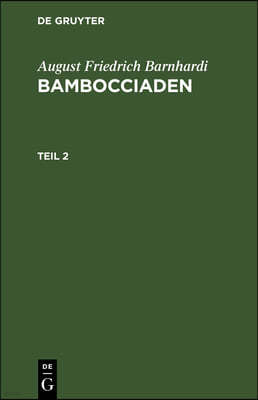 DE GRUYTER

August Friedrich Barnhardi
BAMBOCCIADEN

TEIL 2

DE
G